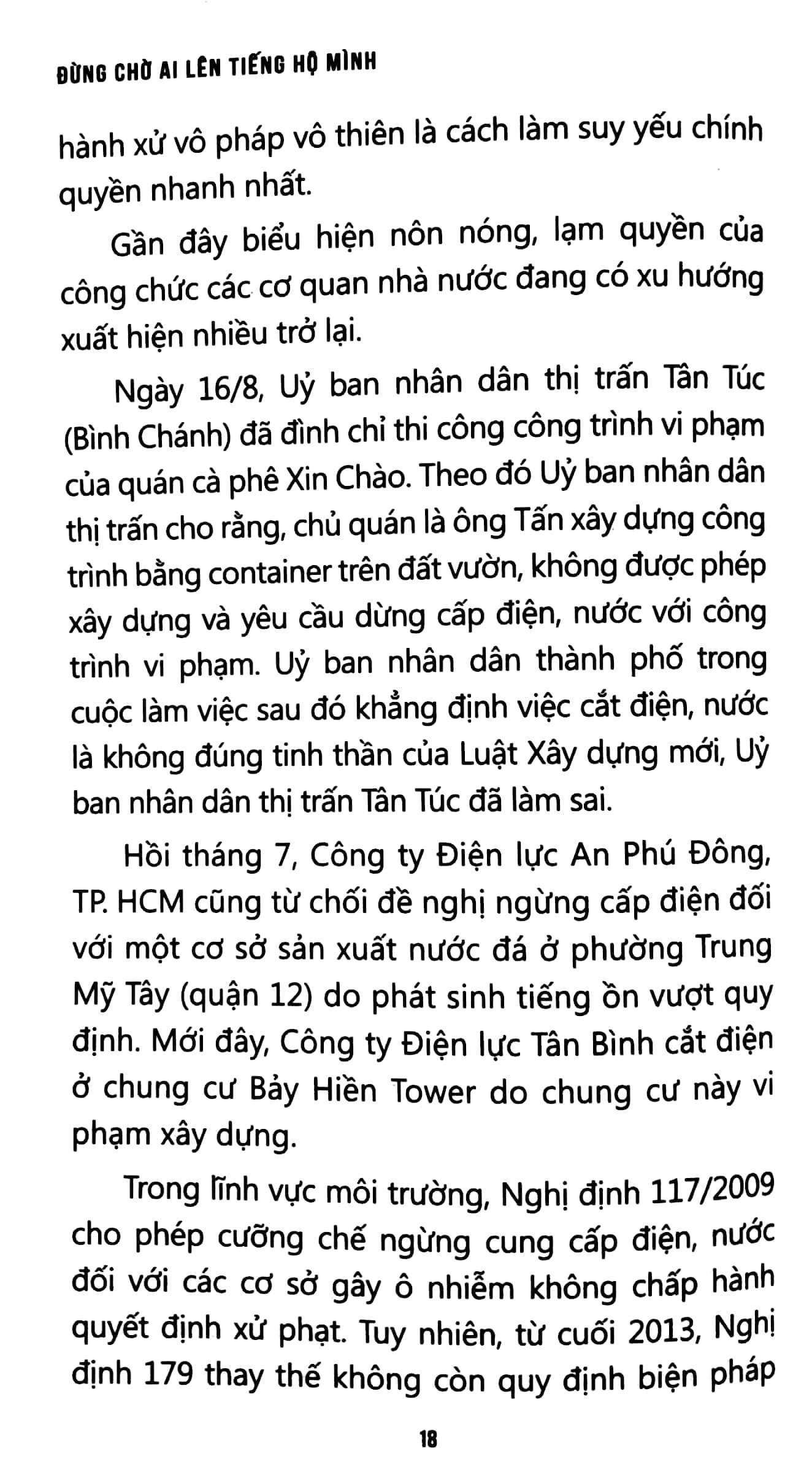 ĐỪNG CHỜ AI LÊN TIẾNG HỘ MÌNH

hành xử vô pháp vô thiên là cách làm suy yếu chính quyền nhanh nhất.

Gần đây biểu hiện nôn nóng, lạm quyền của công chức các cơ quan nhà nước đang có xu hướng xuất hiện nhiều trở lại.

Ngày 16/8, Uỷ ban nhân dân thị trấn Tân Túc (Bình Chánh) đã đình chỉ thi công công trình vi phạm của quán cà phê Xin Chào. Theo đó Uỷ ban nhân dân thị trấn cho rằng, chủ quán là ông Tấn xây dựng công trình bằng container trên đất vườn, không được phép xây dựng và yêu cầu dừng cấp điện, nước với công trình vi phạm. Uỷ ban nhân dân thành phố trong cuộc làm việc sau đó khẳng định việc cắt điện, nước là không đúng tinh thần của Luật Xây dựng mới, Uỷ ban nhân dân thị trấn Tân Túc đã làm sai.

Hồi tháng 7, Công ty Điện lực An Phú Đông, TP. HCM cũng từ chối đề nghị ngừng cấp điện đối với một cơ sở sản xuất nước đá ở phường Trung Mỹ Tây (quận 12) do phát sinh tiếng ồn vượt quy định. Mới đây, Công ty Điện lực Tân Bình cắt điện ở chung cư Bảy Hiền Tower do chung cư này vi phạm xây dựng.

Trong lĩnh vực môi trường, Nghị định 117/2009 cho phép cưỡng chế ngừng cung cấp điện, nước đối với các cơ sở gây ô nhiễm không chấp hành quyết định xử phạt. Tuy nhiên, từ cuối 2013, Nghị định 179 thay thế không còn quy định biện pháp

18